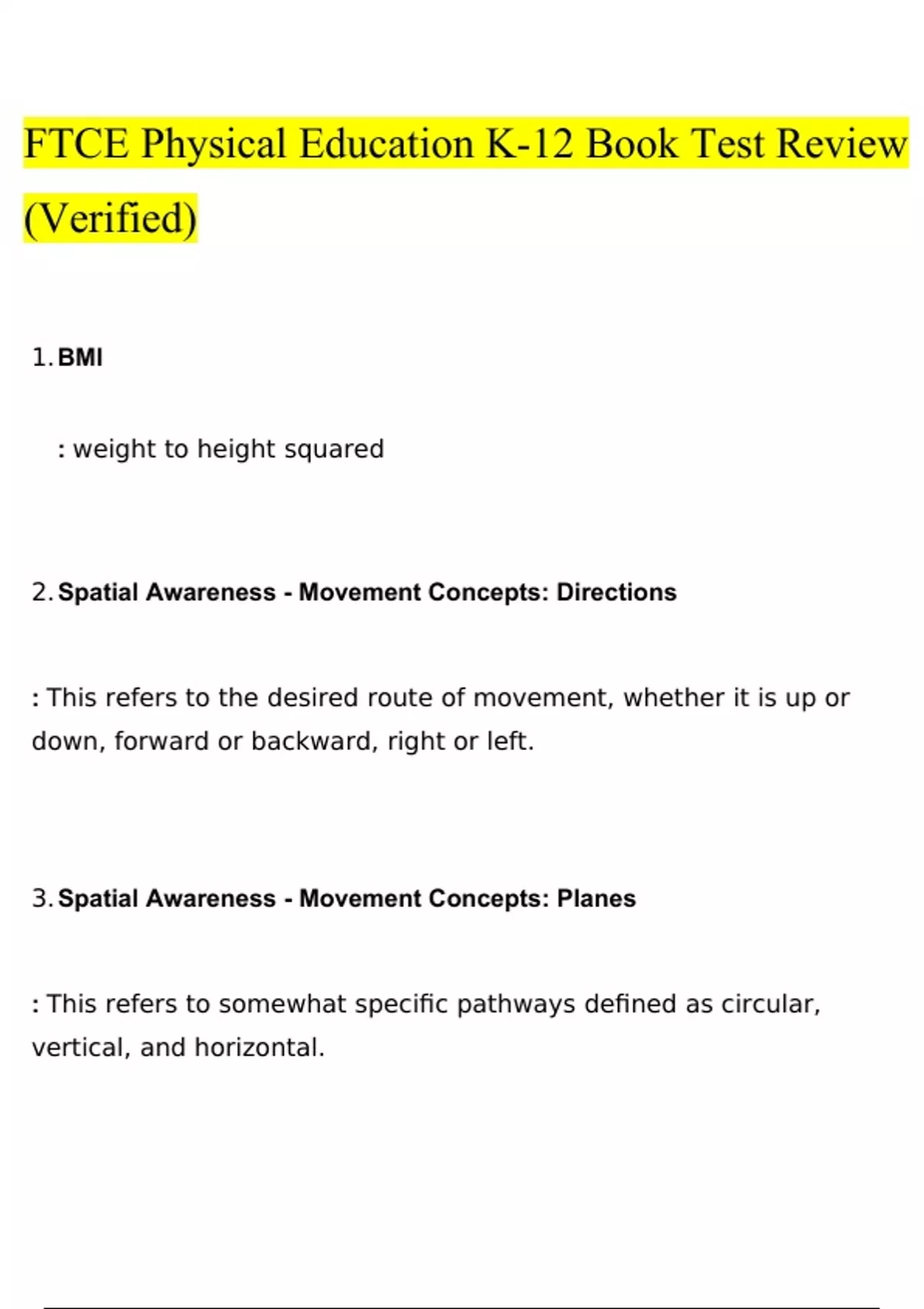 FTCE Physical Education K-12 Book Test Review (Verified)

1. BMI

: weight to height squared

2. Spatial Awareness - Movement Concepts: Directions

: This refers to the desired route of movement, whether it is up or down, forward or backward, right or left.

3. Spatial Awareness - Movement Concepts: Planes

: This refers to somewhat specific pathways defined as circular, vertical, and horizontal.